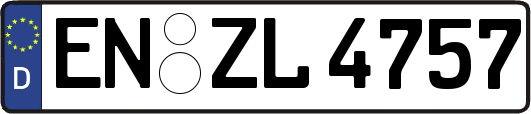 D EN ZL 4757